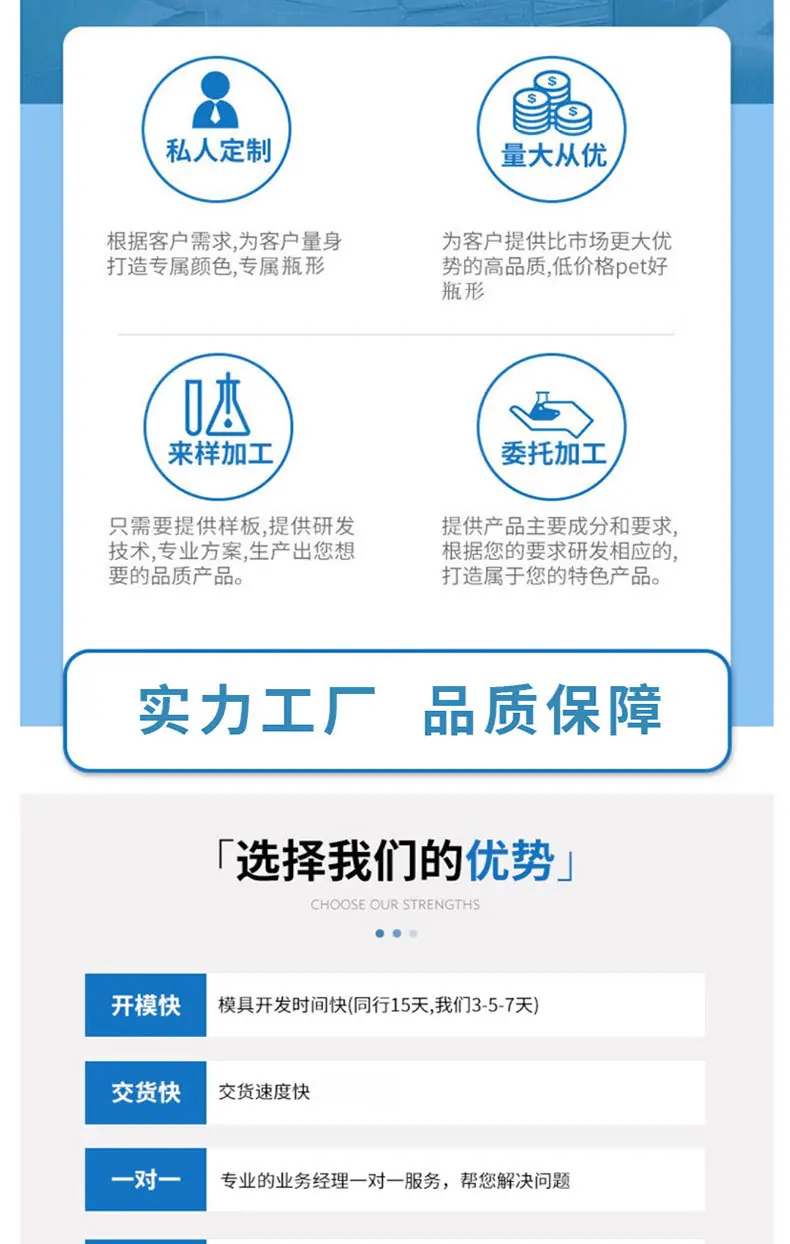 私人定制

根据客户需求,为客户量身打造专属颜色,专属瓶形

量大从优

为客户提供比市场更大优势的高品质,低价格pet好瓶形

来样加工

只需要提供样板,提供研发技术,专业方案,生产出您想要的品质产品。

委托加工

提供产品主要成分和要求,根据您的要求研发相应的,打造属于您的特色产品。

实力工厂 品质保障

「选择我们的优势」

CHOOSE OUR STRENGTHS

开模快
模具开发时间快(同行15天,我们3-5-7天)

交货快
交货速度快

一对一
专业的业务经理一对一服务，帮您解决问题